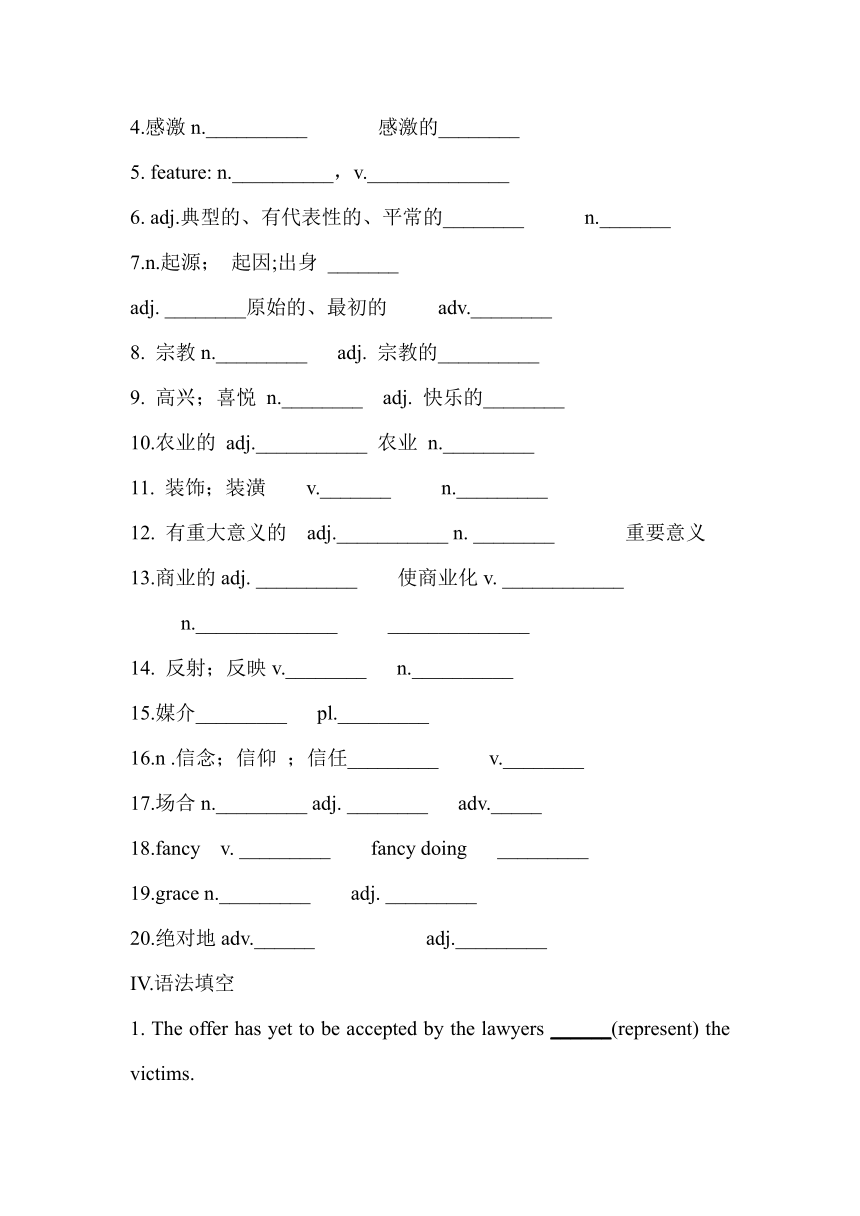 4.感激 n.__________ 感激的________

5. feature: n.__________，v.______________

6. adj.典型的、有代表性的、平常的________ n._______

7.n.起源； 起因;出身 _______

adj. ________原始的、最初的 adv.________

8. 宗教 n._________ adj. 宗教的__________

9. 高兴；喜悦 n.________ adj. 快乐的________

10.农业的 adj.___________ 农业 n._________

11. 装饰；装潢 v._______ n._________

12. 有重大意义的 adj.___________ n. ________ 重要意义

13.商业的 adj. __________ 使商业化 v. ____________

n.______________ ______________

14. 反射；反映 v.________ n.__________

15.媒介_________ pl._________

16.n .信念；信仰 ；信任_________ v.________

17.场合 n._________ adj. ________ adv._____

18.fancy v. _________ fancy doing _________

19.grace n._________ adj. _________

20.绝对地 adv.______ adj._________

IV.语法填空

1. The offer has yet to be accepted by the lawyers ______(represent) the victims.